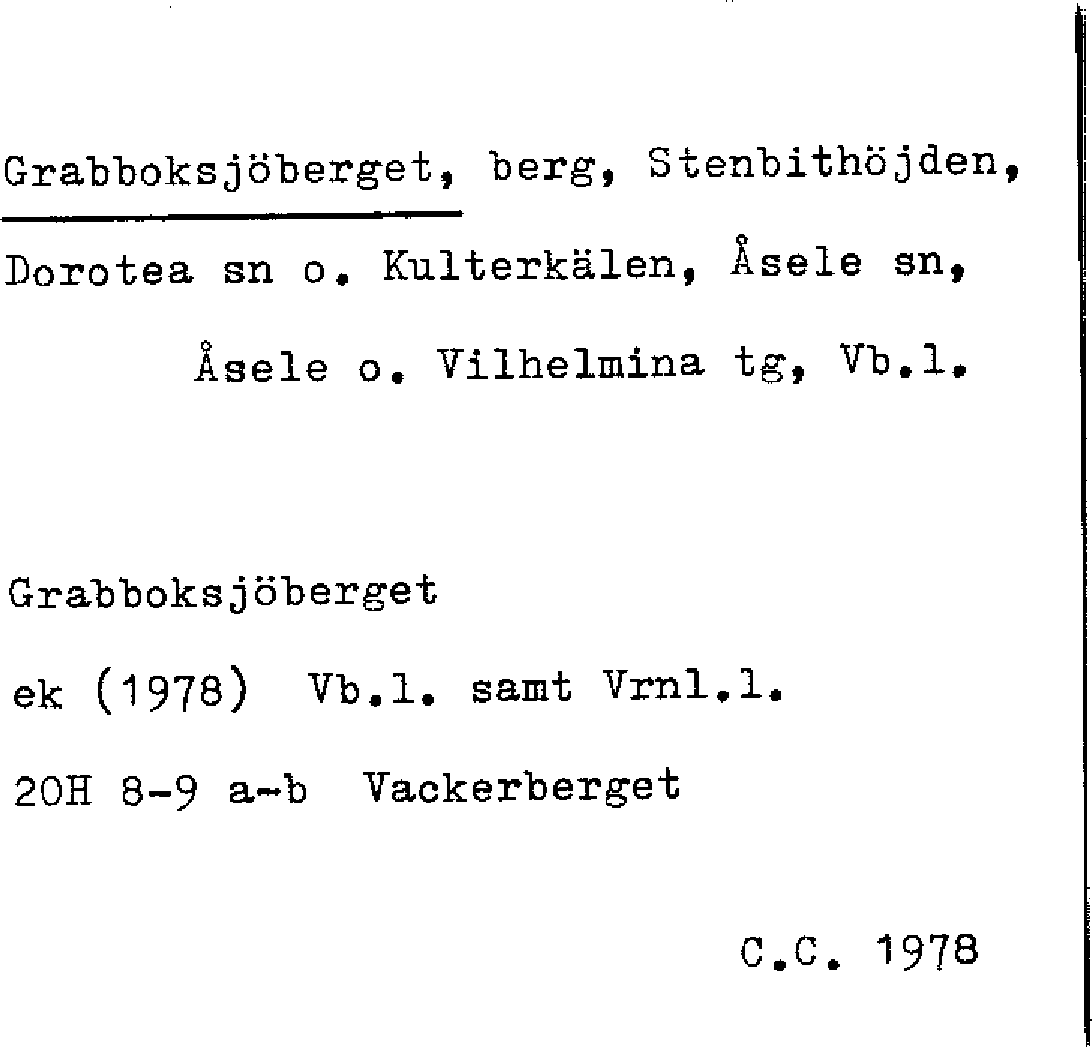 Grabboksjöberget, berg, Stenbithöjden, Dorotea sn o. Kulterkälen, Åsele sn, Åsele o. Vilhelmina tg, Vb.l.

Grabboksjöberget
ek (1978) Vb.l. samt Vrnl.l.
20H 8-9 a-b Vackerberget

C.C. 1978